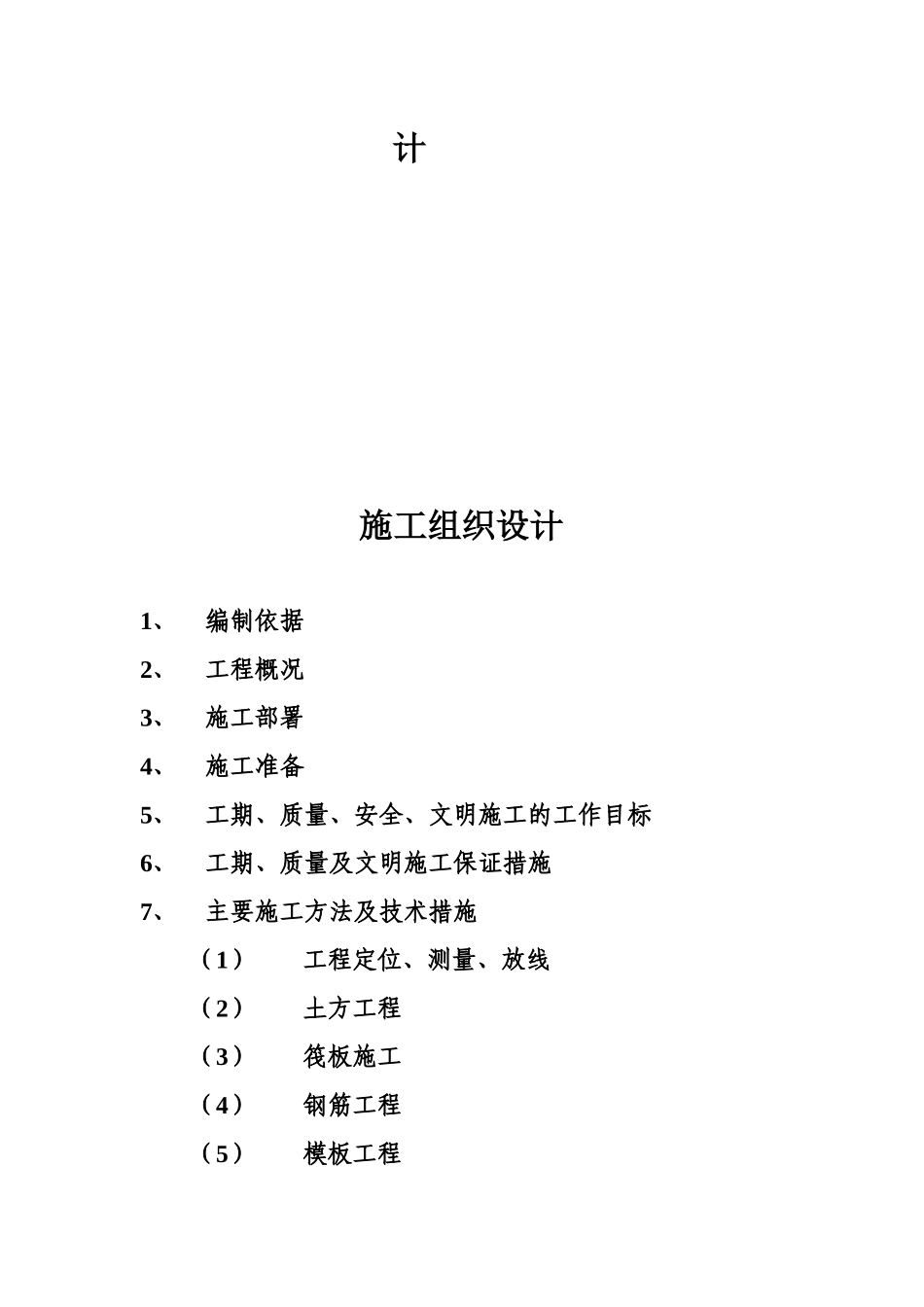 计

施工组织设计

1、 编制依据

2、 工程概况

3、 施工部署

4、 施工准备

5、 工期、质量、安全、文明施工的工作目标

6、 工期、质量及文明施工保证措施

7、 主要施工方法及技术措施

（1） 工程定位、测量、放线

（2） 土方工程

（3） 筏板施工

（4） 钢筋工程

（5） 模板工程